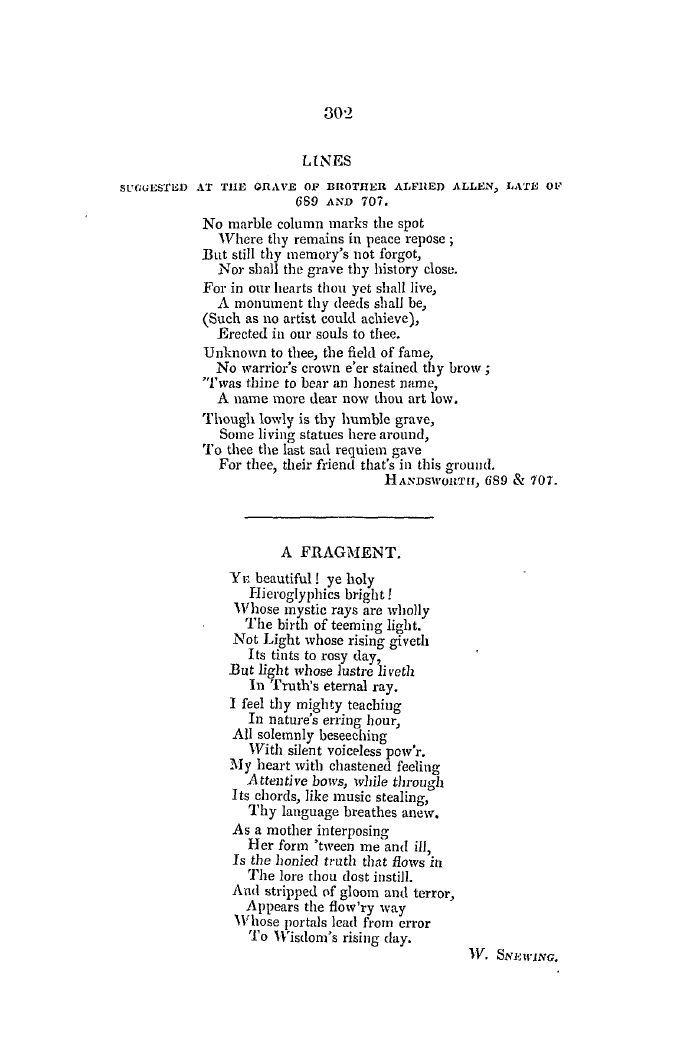 302

LINES

SUGGESTED AT THE GRAVE OF BROTHER ALFRED ALLEN, LATE OF 689 AND 707.

No marble column marks the spot
Where thy remains in peace repose;
But still thy memory's not forgot,
Nor shall the grave thy history close.
For in our hearts thou yet shall live,
A monument thy deeds shall be,
(Such as no artist could achieve),
Erected in our souls to thee.
Unknown to thee, the field of fame,
No warrior's crown e'er stained thy brow;
'Twas thine to bear an honest name,
A name more dear now thou art low.
Though lowly is thy humble grave,
Some living statues here around,
To thee the last sad requiem gave
For thee, their friend that's in this ground.
HANDSWORTH, 689 & 707.

A FRAGMENT.

YE beautiful! ye holy
Hieroglyphics bright!
Whose mystic rays are wholly
The birth of teeming light.
Not Light whose rising giveth
Its tints to rosy day,
But light whose lustre liveth
In Truth's eternal ray.
I feel thy mighty teaching
In nature's erring hour,
All solemnly beseeching
With silent voiceless pow'r.
My heart with chastened feeling
Attentive bows, while through
Its chords, like music stealing,
Thy language breathes anew.
As a mother interposing
Her form 'tween me and ill,
Is the honied truth that flows in
The lore thou dost instill.
And stripped of gloom and terror,
Appears the flow'ry way
Whose portals lead from error
To Wisdom's rising day.
W. SNEWING.